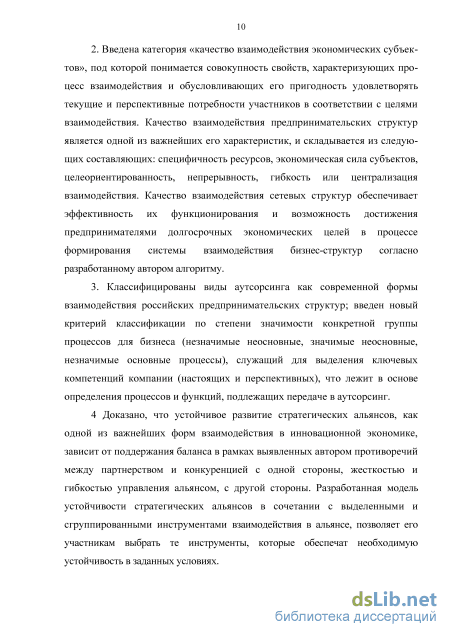 10

2. Введена категория «качество взаимодействия экономических субъектов», под которой понимается совокупность свойств, характеризующих процесс взаимодействия и обусловливающих его пригодность удовлетворять текущие и перспективные потребности участников в соответствии с целями взаимодействия. Качество взаимодействия предпринимательских структур является одной из важнейших его характеристик, и складывается из следующих составляющих: специфичность ресурсов, экономическая сила субъектов, целеориентированность, непрерывность, гибкость или централизация взаимодействия. Качество взаимодействия сетевых структур обеспечивает эффективность их функционирования и возможность достижения предпринимателями долгосрочных экономических целей в процессе формирования системы взаимодействия бизнес-структур согласно разработанному автором алгоритму.

3. Классифицированы виды аутсорсинга как современной формы взаимодействия российских предпринимательских структур; введен новый критерий классификации по степени значимости конкретной группы процессов для бизнеса (незначимые неосновные, значимые неосновные, незначимые основные процессы), служащий для выделения ключевых компетенций компании (настоящих и перспективных), что лежит в основе определения процессов и функций, подлежащих передаче в аутсорсинг.

4 Доказано, что устойчивое развитие стратегических альянсов, как одной из важнейших форм взаимодействия в инновационной экономике, зависит от поддержания баланса в рамках выявленных автором противоречий между партнерством и конкуренцией с одной стороны, жесткостью и гибкостью управления альянсом, с другой стороны. Разработанная модель устойчивости стратегических альянсов в сочетании с выделенными и сгруппированными инструментами взаимодействия в альянсе, позволяет его участникам выбрать те инструменты, которые обеспечат необходимую устойчивость в заданных условиях.

dsLib.net
библиотека диссертаций